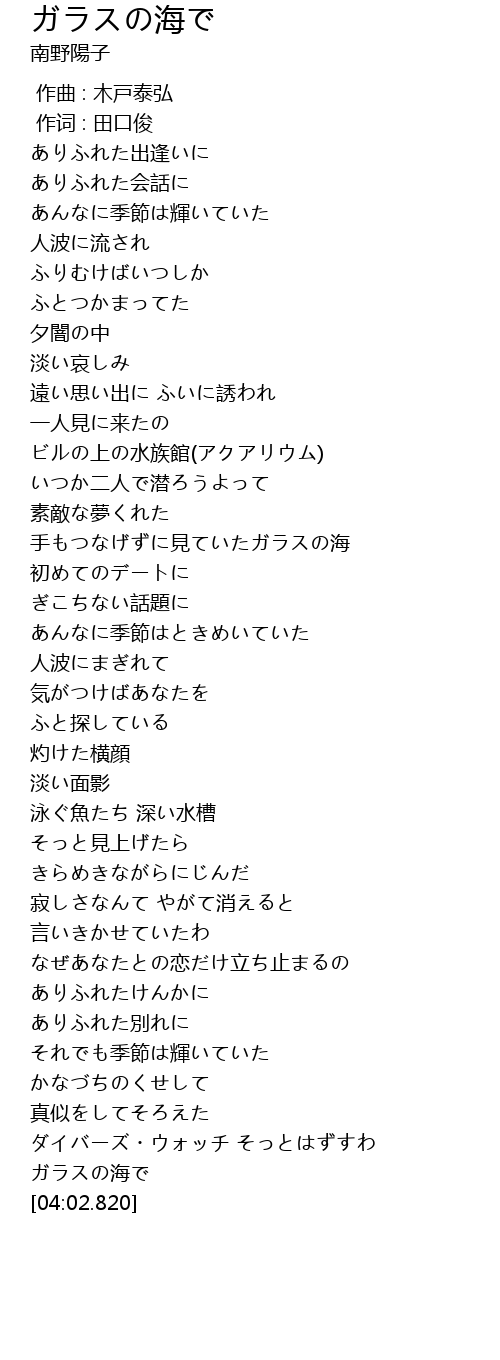 ガラスの海で
南野陽子

作曲 : 木戸泰弘
作词 : 田口俊
ありふれた出逢いに
ありふれた会話に
あんなに季節は輝いていた
人波に流され
ふりむけばいつしか
ふとつかまってた
夕闇の中
淡い哀しみ
遠い思い出に ふいに誘われ
一人見に来たの
ビルの上の水族館(アクアリウム)
いつか二人で潜ろうよって
素敵な夢くれた
手もつなげずに見ていたガラスの海
初めてのデートに
ぎこちない話題に
あんなに季節はときめいていた
人波にまぎれて
気がつけばあなたを
ふと探している
灼けた横顔
淡い面影
泳ぐ魚たち 深い水槽
そっと見上げたら
きらめきながらにじんだ
寂しさなんて やがて消えると
言いきかせていたわ
なぜあなたとの恋だけ立ち止まるの
ありふれたけんかに
ありふれた別れに
それでも季節は輝いていた
かなづちのくせして
真似をしてそろえた
ダイバーズ・ウォッチ そっとはずすわ
ガラスの海で
[04:02.820]